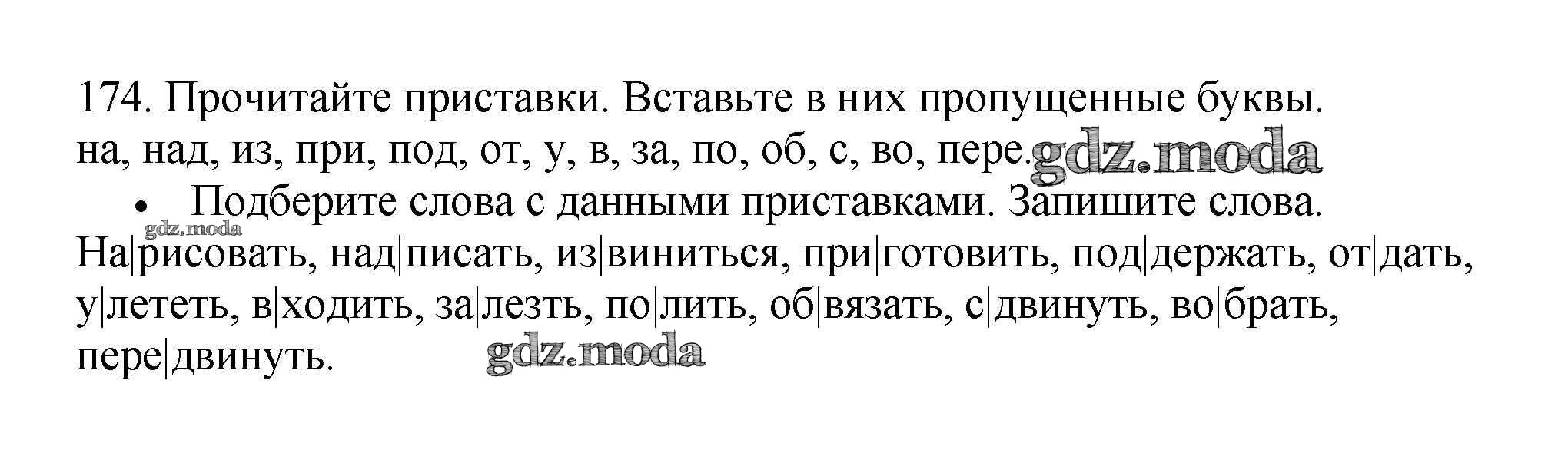 174. Прочитайте приставки. Вставьте в них пропущенные буквы.
на, над, из, при, под, от, у, в, за, по, об, с, во, пере.

• Подберите слова с данными приставками. Запишите слова.

На|рисовать, над|писать, из|виниться, при|готовить, под|держать, от|дать, у|лететь, в|ходить, за|лезть, по|лить, об|вязать, с|двинуть, во|брать, пере|двинуть.

gdz.moda